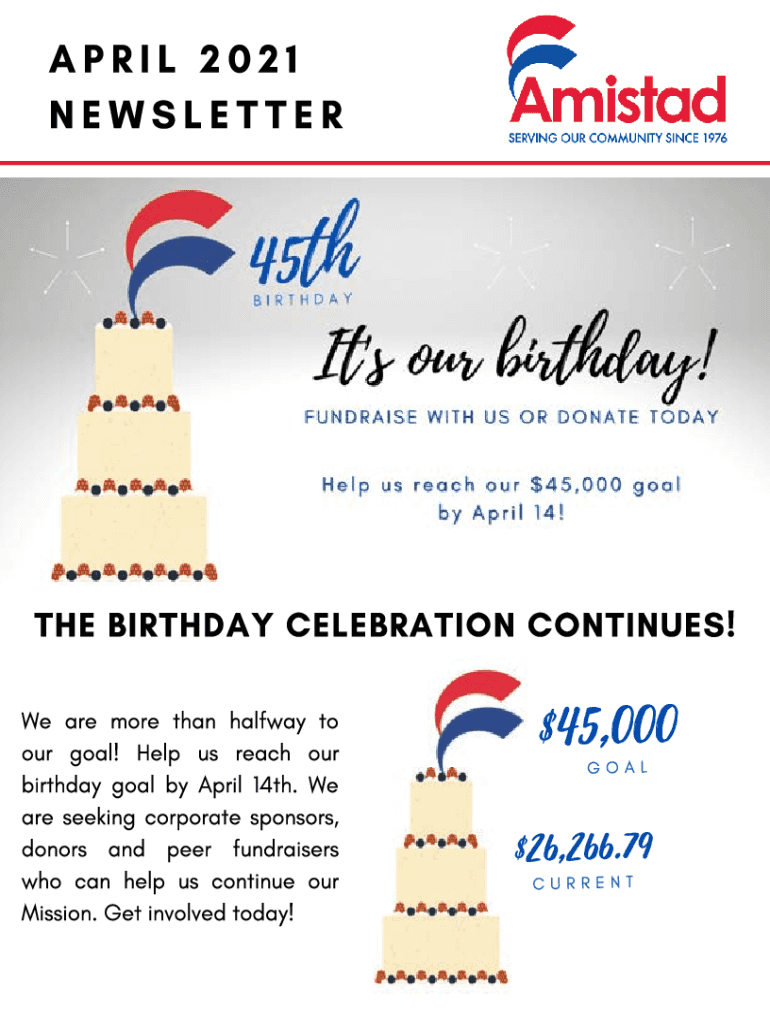 APRIL 2021
NEWSLETTER

Amistad
SERVING OUR COMMUNITY SINCE 1976

45th
BIRTHDAY

It's our birthday!

FUNDRAISE WITH US OR DONATE TODAY

Help us reach our $45,000 goal by April 14!

THE BIRTHDAY CELEBRATION CONTINUES!

We are more than halfway to our goal! Help us reach our birthday goal by April 14th. We are seeking corporate sponsors, donors and peer fundraisers who can help us continue our Mission. Get involved today!

$45,000
GOAL

$26,266.79
CURRENT